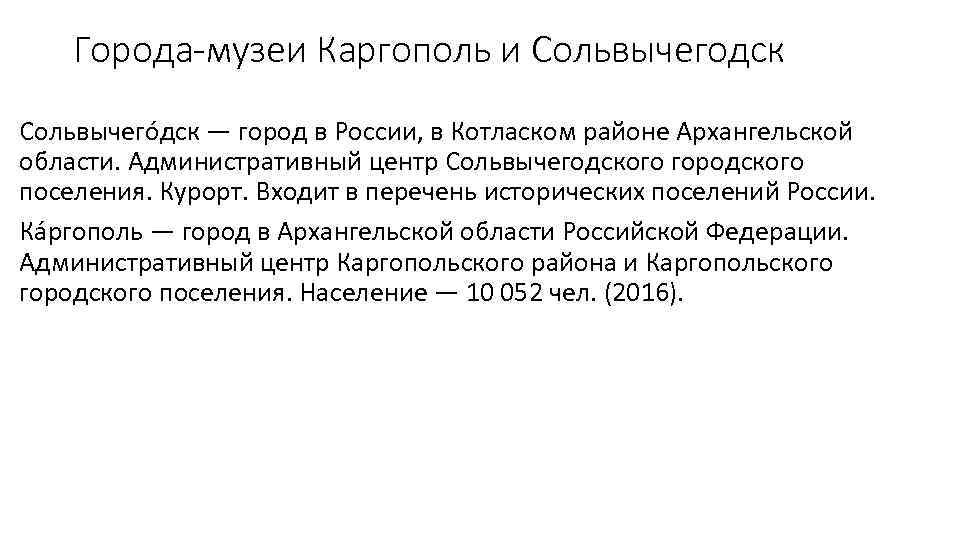 Города-музеи Каргополь и Сольвычегодск

Сольвычего́дск — город в России, в Котласком районе Архангельской области. Административный центр Сольвычегодского городского поселения. Курорт. Входит в перечень исторических поселений России.

Ка́ргополь — город в Архангельской области Российской Федерации. Административный центр Каргопольского района и Каргопольского городского поселения. Население — 10 052 чел. (2016).